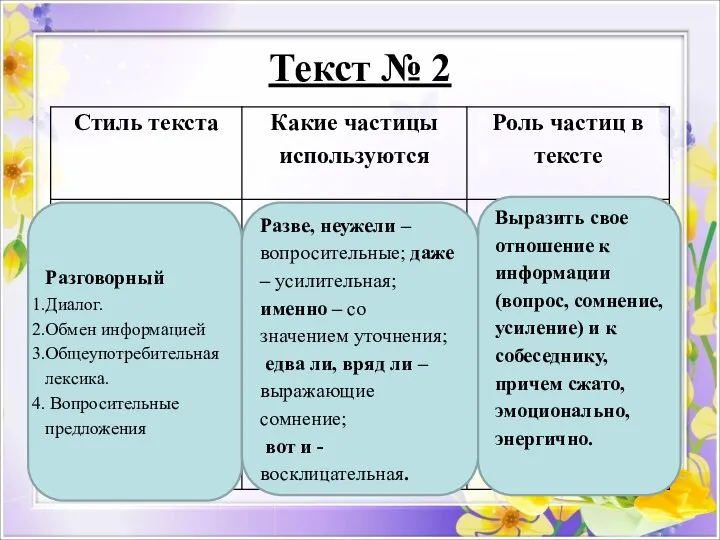 Текст № 2

| Стиль текста | Какие частицы используются | Роль частиц в тексте |
|---|---|---|
| Разговорный 1.Диалог. 2.Обмен информацией 3.Общеупотребительная лексика. 4. Вопросительные предложения | Разве, неужели – вопросительные; даже – усилительная; именно – со значением уточнения; едва ли, вряд ли – выражающие сомнение; вот и - восклицательная. | Выразить свое отношение к информации (вопрос, сомнение, усиление) и к собеседнику, причем сжато, эмоционально, энергично. |